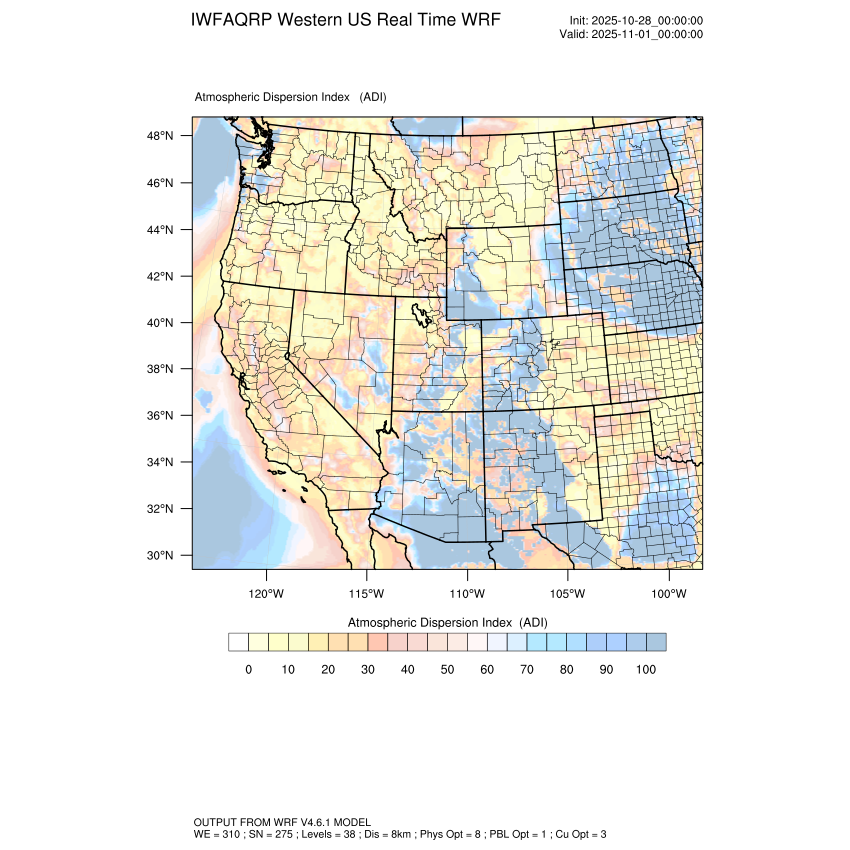 IWFAQRP Western US Real Time WRF

Init: 2025-10-28_00:00:00
Valid: 2025-11-01_00:00:00

Atmospheric Dispersion Index (ADI)

48°N
46°N
44°N
42°N
40°N
38°N
36°N
34°N
32°N
30°N

120°W 115°W 110°W 105°W 100°W

Atmospheric Dispersion Index (ADI)

0 10 20 30 40 50 60 70 80 90 100

OUTPUT FROM WRF V4.6.1 MODEL
WE = 310 ; SN = 275 ; Levels = 38 ; Dis = 8km ; Phys Opt = 8 ; PBL Opt = 1 ; Cu Opt = 3